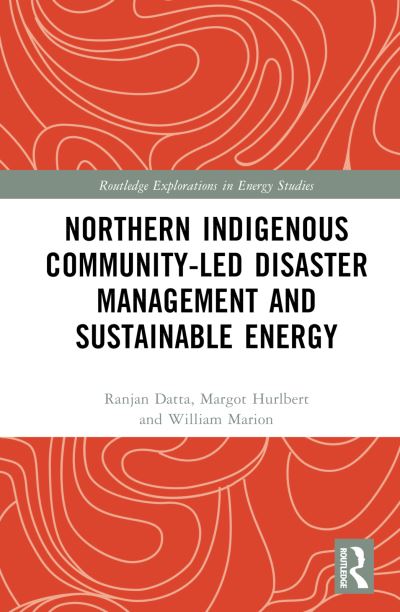 Routledge Explorations in Energy Studies

NORTHERN INDIGENOUS COMMUNITY-LED DISASTER MANAGEMENT AND SUSTAINABLE ENERGY

Ranjan Datta, Margot Hurlbert and William Marion

ROUTLEDGE